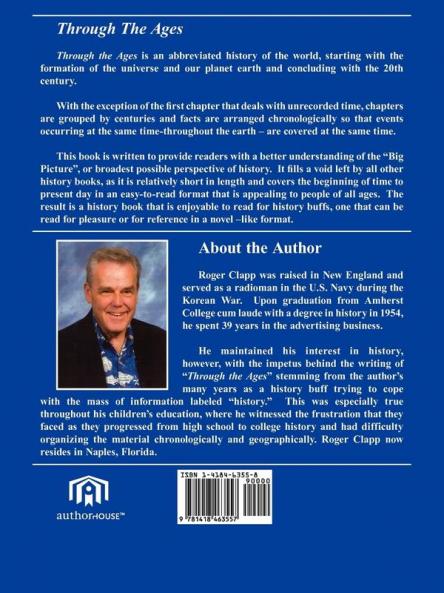 Through The Ages

Through the Ages is an abbreviated history of the world, starting with the formation of the universe and our planet earth and concluding with the 20th century.

With the exception of the first chapter that deals with unrecorded time, chapters are grouped by centuries and facts are arranged chronologically so that events occurring at the same time-throughout the earth – are covered at the same time.

This book is written to provide readers with a better understanding of the "Big Picture", or broadest possible perspective of history. It fills a void left by all other history books, as it is relatively short in length and covers the beginning of time to present day in an easy-to-read format that is appealing to people of all ages. The result is a history book that is enjoyable to read for history buffs, one that can be read for pleasure or for reference in a novel –like format.

About the Author

Roger Clapp was raised in New England and served as a radioman in the U.S. Navy during the Korean War. Upon graduation from Amherst College cum laude with a degree in history in 1954, he spent 39 years in the advertising business.

He maintained his interest in history, however, with the impetus behind the writing of "Through the Ages" stemming from the author's many years as a history buff trying to cope with the mass of information labeled "history." This was especially true throughout his children's education, where he witnessed the frustration that they faced as they progressed from high school to college history and had difficulty organizing the material chronologically and geographically. Roger Clapp now resides in Naples, Florida.

authorHOUSE™

ISBN 1-4184-6355-8
90000
9 781418 463557